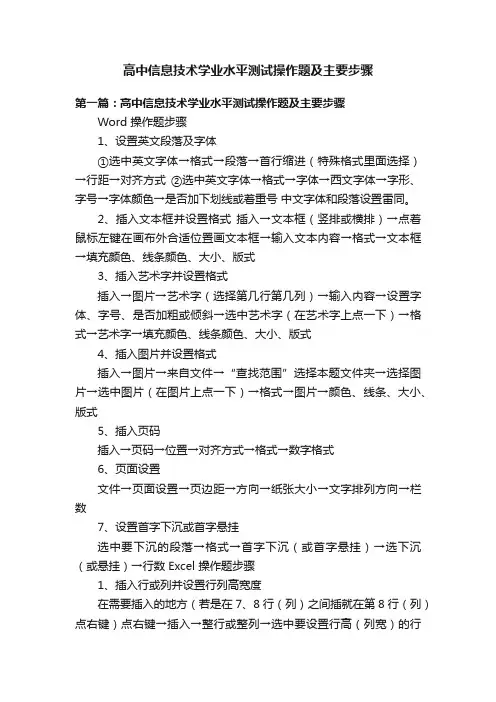 高中信息技术学业水平测试操作题及主要步骤

第一篇：高中信息技术学业水平测试操作题及主要步骤

Word 操作题步骤

1、设置英文段落及字体

①选中英文字体→格式→段落→首行缩进（特殊格式里面选择）→行距→对齐方式 ②选中英文字体→格式→字体→西文字体→字形、字号→字体颜色→是否加下划线或着重号 中文字体和段落设置雷同。

2、插入文本框并设置格式 插入→文本框（竖排或横排）→点着鼠标左键在画布外合适位置画文本框→输入文本内容→格式→文本框→填充颜色、线条颜色、大小、版式

3、插入艺术字并设置格式

插入→图片→艺术字（选择第几行第几列）→输入内容→设置字体、字号、是否加粗或倾斜→选中艺术字（在艺术字上点一下）→格式→艺术字→填充颜色、线条颜色、大小、版式

4、插入图片并设置格式

插入→图片→来自文件→“查找范围”选择本题文件夹→选择图片→选中图片（在图片上点一下）→格式→图片→颜色、线条、大小、版式

5、插入页码

插入→页码→位置→对齐方式→格式→数字格式

6、页面设置

文件→页面设置→页边距→方向→纸张大小→文字排列方向→栏数

7、设置首字下沉或首字悬挂

选中要下沉的段落→格式→首字下沉（或首字悬挂）→选下沉（或悬挂）→行数 Excel 操作题步骤

1、插入行或列并设置行列高宽度

在需要插入的地方（若是在 7、8 行（列）之间插就在第 8 行（列）点右键）点右键→插入→整行或整列→选中要设置行高（列宽）的行